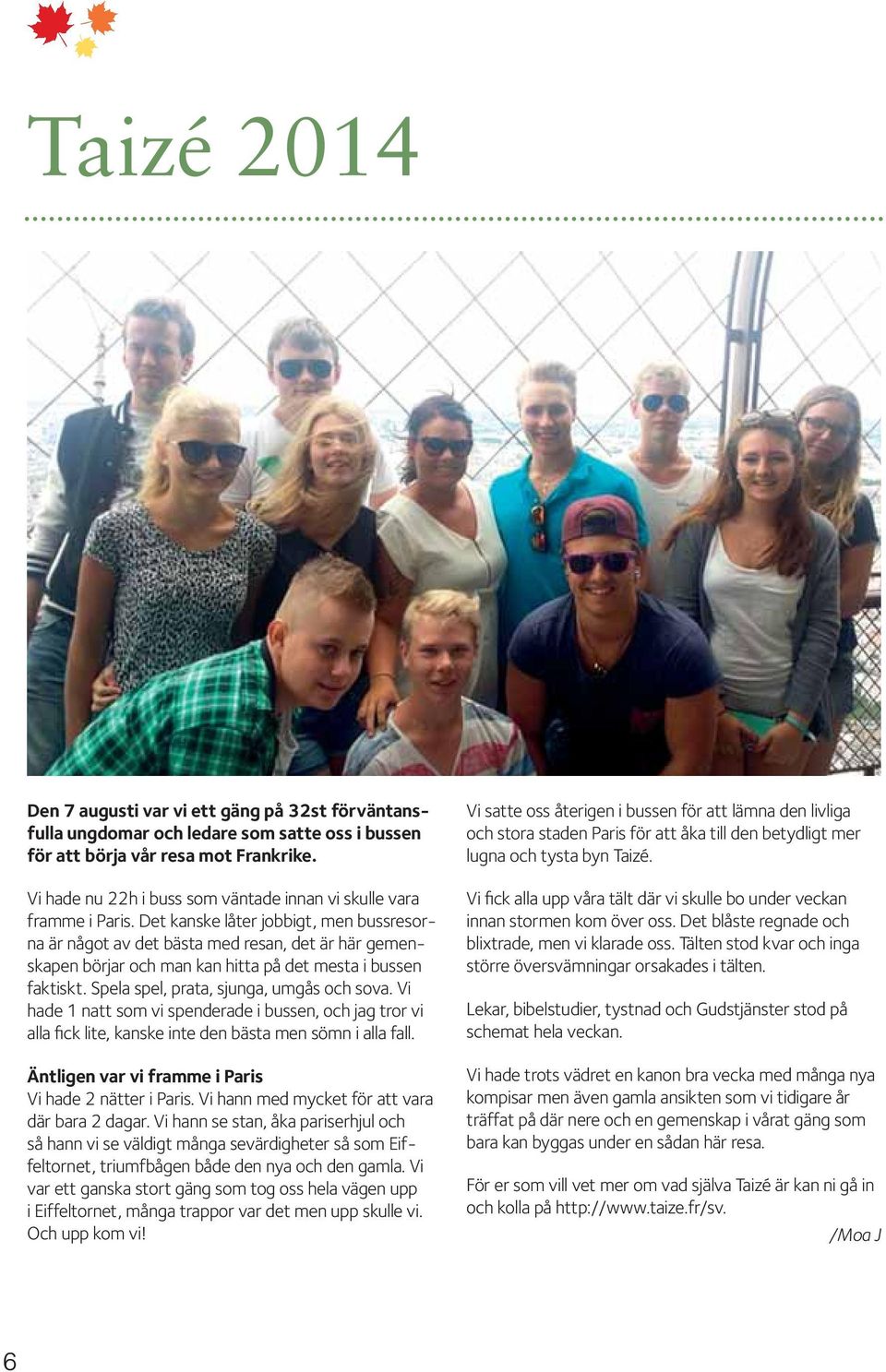 Taizé 2014

Den 7 augusti var vi ett gäng på 32st förväntansfulla ungdomar och ledare som satte oss i bussen för att börja vår resa mot Frankrike.

Vi hade nu 22h i buss som väntade innan vi skulle vara framme i Paris. Det kanske låter jobbigt, men bussresorna är något av det bästa med resan, det är här gemenskapen börjar och man kan hitta på det mesta i bussen faktiskt. Spela spel, prata, sjunga, umgås och sova. Vi hade 1 natt som vi spenderade i bussen, och jag tror vi alla fick lite, kanske inte den bästa men sömn i alla fall.

Äntligen var vi framme i Paris
Vi hade 2 nätter i Paris. Vi hann med mycket för att vara där bara 2 dagar. Vi hann se stan, åka pariserhjul och så hann vi se väldigt många sevärdigheter så som Eiffeltornet, triumfbågen både den nya och den gamla. Vi var ett ganska stort gäng som tog oss hela vägen upp i Eiffeltornet, många trappor var det men upp skulle vi. Och upp kom vi!

Vi satte oss återigen i bussen för att lämna den livliga och stora staden Paris för att åka till den betydligt mer lugna och tysta byn Taizé.

Vi fick alla upp våra tält där vi skulle bo under veckan innan stormen kom över oss. Det blåste regnade och blixtrade, men vi klarade oss. Tälten stod kvar och inga större översvämningar orsakades i tälten.

Lekar, bibelstudier, tystnad och Gudstjänster stod på schemat hela veckan.

Vi hade trots vädret en kanon bra vecka med många nya kompisar men även gamla ansikten som vi tidigare år träffat på där nere och en gemenskap i vårat gäng som bara kan byggas under en sådan här resa.

För er som vill vet mer om vad själva Taizé är kan ni gå in och kolla på http://www.taize.fr/sv.

/Moa J

6